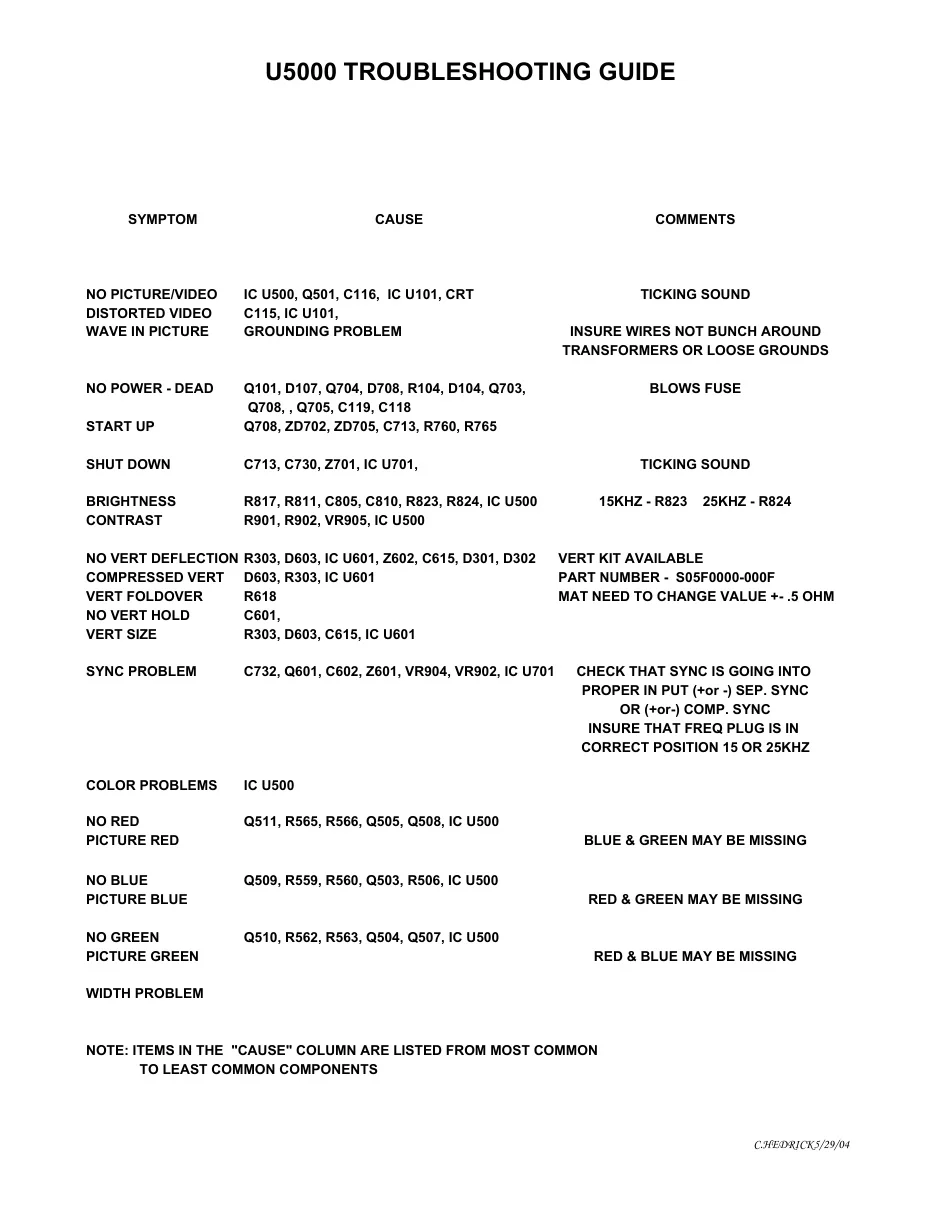 U5000 TROUBLESHOOTING GUIDE

| SYMPTOM | CAUSE | COMMENTS |
|---|---|---|
| NO PICTURE/VIDEO | IC U500, Q501, C116, IC U101, CRT | TICKING SOUND |
| DISTORTED VIDEO | C115, IC U101, | |
| WAVE IN PICTURE | GROUNDING PROBLEM | INSURE WIRES NOT BUNCH AROUND TRANSFORMERS OR LOOSE GROUNDS |
| NO POWER - DEAD | Q101, D107, Q704, D708, R104, D104, Q703, Q708, , Q705, C119, C118 | BLOWS FUSE |
| START UP | Q708, ZD702, ZD705, C713, R760, R765 | |
| SHUT DOWN | C713, C730, Z701, IC U701, | TICKING SOUND |
| BRIGHTNESS | R817, R811, C805, C810, R823, R824, IC U500 | 15KHZ - R823 25KHZ - R824 |
| CONTRAST | R901, R902, VR905, IC U500 | |
| NO VERT DEFLECTION | R303, D603, IC U601, Z602, C615, D301, D302 | VERT KIT AVAILABLE |
| COMPRESSED VERT | D603, R303, IC U601 | PART NUMBER - S05F0000-000F |
| VERT FOLDOVER | R618 | MAT NEED TO CHANGE VALUE +- .5 OHM |
| NO VERT HOLD | C601, | |
| VERT SIZE | R303, D603, C615, IC U601 | |
| SYNC PROBLEM | C732, Q601, C602, Z601, VR904, VR902, IC U701 | CHECK THAT SYNC IS GOING INTO PROPER IN PUT (+or -) SEP. SYNC OR (+or-) COMP. SYNC INSURE THAT FREQ PLUG IS IN CORRECT POSITION 15 OR 25KHZ |
| COLOR PROBLEMS | IC U500 | |
| NO RED | Q511, R565, R566, Q505, Q508, IC U500 | |
| PICTURE RED | | BLUE & GREEN MAY BE MISSING |
| NO BLUE | Q509, R559, R560, Q503, R506, IC U500 | |
| PICTURE BLUE | | RED & GREEN MAY BE MISSING |
| NO GREEN | Q510, R562, R563, Q504, Q507, IC U500 | |
| PICTURE GREEN | | RED & BLUE MAY BE MISSING |
| WIDTH PROBLEM | | |

NOTE: ITEMS IN THE "CAUSE" COLUMN ARE LISTED FROM MOST COMMON TO LEAST COMMON COMPONENTS

C.HEDRICK 5/29/04